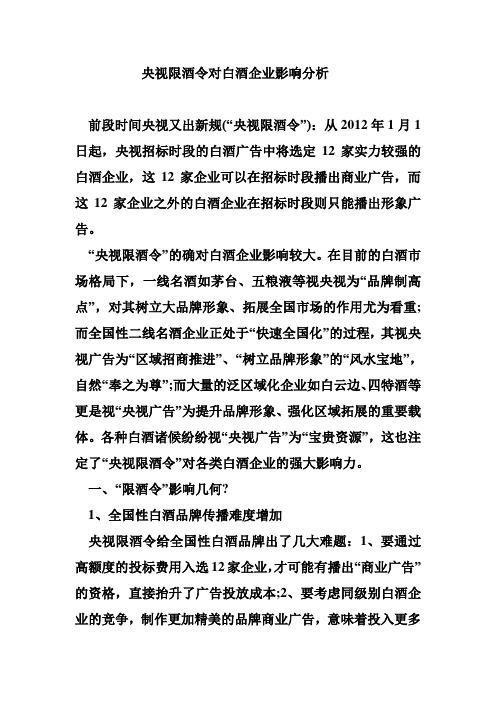 央视限酒令对白酒企业影响分析

前段时间央视又出新规(“央视限酒令”)：从 2012 年 1 月 1 日起，央视招标时段的白酒广告中将选定 12 家实力较强的白酒企业，这 12 家企业可以在招标时段播出商业广告，而这 12 家企业之外的白酒企业在招标时段则只能播出形象广告。

“央视限酒令”的确对白酒企业影响较大。在目前的白酒市场格局下，一线名酒如茅台、五粮液等视央视为“品牌制高点”，对其树立大品牌形象、拓展全国市场的作用尤为看重；而全国性二线名酒企业正处于“快速全国化”的过程，其视央视广告为“区域招商推进”、“树立品牌形象”的“风水宝地”，自然“奉之为尊”;而大量的泛区域化企业如白云边、四特酒等更是视“央视广告”为提升品牌形象、强化区域拓展的重要载体。各种白酒诸侯纷纷视“央视广告”为“宝贵资源”，这也注定了“央视限酒令”对各类白酒企业的强大影响力。

一、“限酒令”影响几何?

1、全国性白酒品牌传播难度增加

央视限酒令给全国性白酒品牌出了几大难题：1、要通过高额度的投标费用入选 12 家企业，才可能有播出“商业广告”的资格，直接抬升了广告投放成本;2、要考虑同级别白酒企业的竞争，制作更加精美的品牌商业广告，意味着投入更多